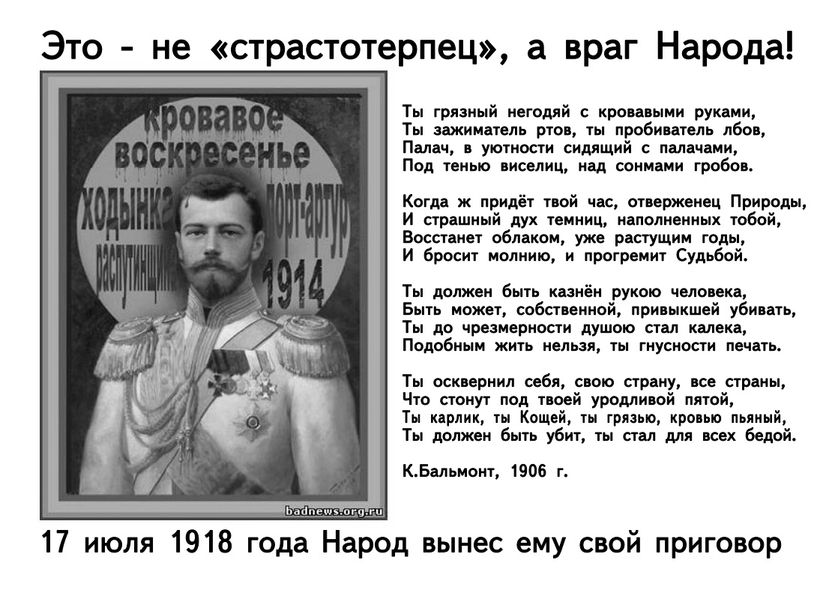 Это - не «страстотерпец», а враг Народа!

кровавое воскресенье
ходынка
порт-артур
распутинщина
1914

badnews.org.ru

Ты грязный негодяй с кровавыми руками,
Ты зажиматель ртов, ты пробиватель лбов,
Палач, в уютности сидящий с палачами,
Под тенью виселиц, над сонмами гробов.

Когда ж придёт твой час, отверженец Природы,
И страшный дух темниц, наполненных тобой,
Восстанет облаком, уже растущим годы,
И бросит молнию, и прогремит Судьбой.

Ты должен быть казнён рукою человека,
Быть может, собственной, привыкшей убивать,
Ты до чрезмерности душою стал калека,
Подобным жить нельзя, ты гнусности печать.

Ты осквернил себя, свою страну, все страны,
Что стонут под твоей уродливой пятой,
Ты карлик, ты Кощей, ты грязью, кровью пьяный,
Ты должен быть убит, ты стал для всех бедой.

К.Бальмонт, 1906 г.

17 июля 1918 года Народ вынес ему свой приговор